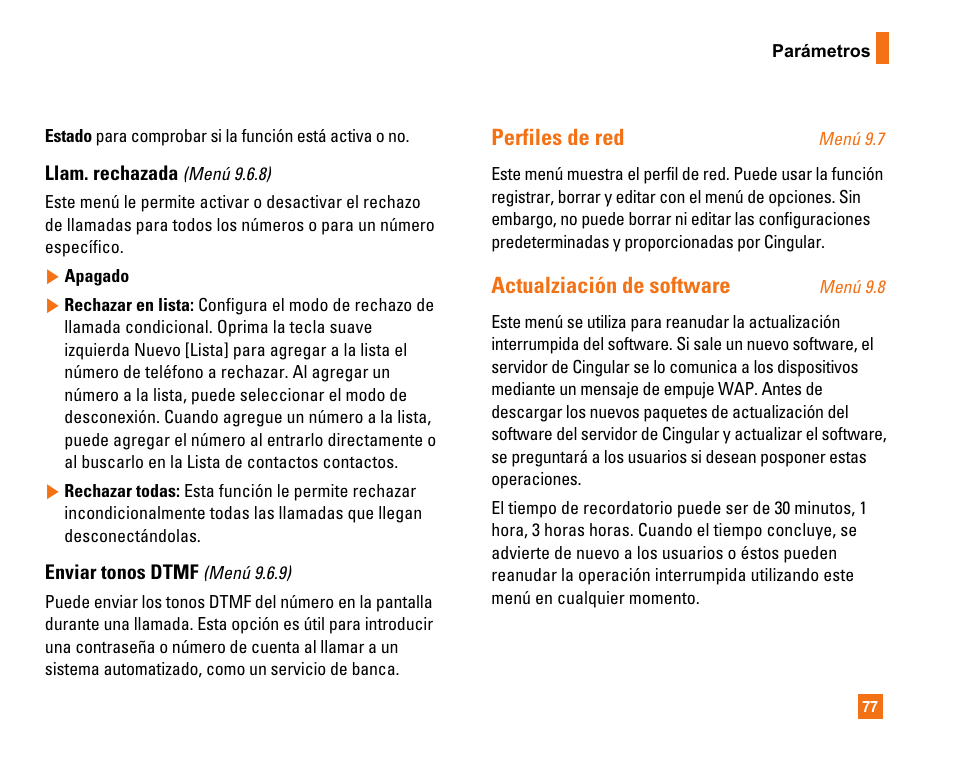 Parámetros

**Estado** para comprobar si la función está activa o no.

**Llam. rechazada** *(Menú 9.6.8)*

Este menú le permite activar o desactivar el rechazo de llamadas para todos los números o para un número específico.

▶ **Apagado**

▶ **Rechazar en lista:** Configura el modo de rechazo de llamada condicional. Oprima la tecla suave izquierda Nuevo [Lista] para agregar a la lista el número de teléfono a rechazar. Al agregar un número a la lista, puede seleccionar el modo de desconexión. Cuando agregue un número a la lista, puede agregar el número al entrarlo directamente o al buscarlo en la Lista de contactos contactos.

▶ **Rechazar todas:** Esta función le permite rechazar incondicionalmente todas las llamadas que llegan desconectándolas.

**Enviar tonos DTMF** *(Menú 9.6.9)*

Puede enviar los tonos DTMF del número en la pantalla durante una llamada. Esta opción es útil para introducir una contraseña o número de cuenta al llamar a un sistema automatizado, como un servicio de banca.

**Perfiles de red** *Menú 9.7*

Este menú muestra el perfil de red. Puede usar la función registrar, borrar y editar con el menú de opciones. Sin embargo, no puede borrar ni editar las configuraciones predeterminadas y proporcionadas por Cingular.

**Actualziación de software** *Menú 9.8*

Este menú se utiliza para reanudar la actualización interrumpida del software. Si sale un nuevo software, el servidor de Cingular se lo comunica a los dispositivos mediante un mensaje de empuje WAP. Antes de descargar los nuevos paquetes de actualización del software del servidor de Cingular y actualizar el software, se preguntará a los usuarios si desean posponer estas operaciones.

El tiempo de recordatorio puede ser de 30 minutos, 1 hora, 3 horas horas. Cuando el tiempo concluye, se advierte de nuevo a los usuarios o éstos pueden reanudar la operación interrumpida utilizando este menú en cualquier momento.

77